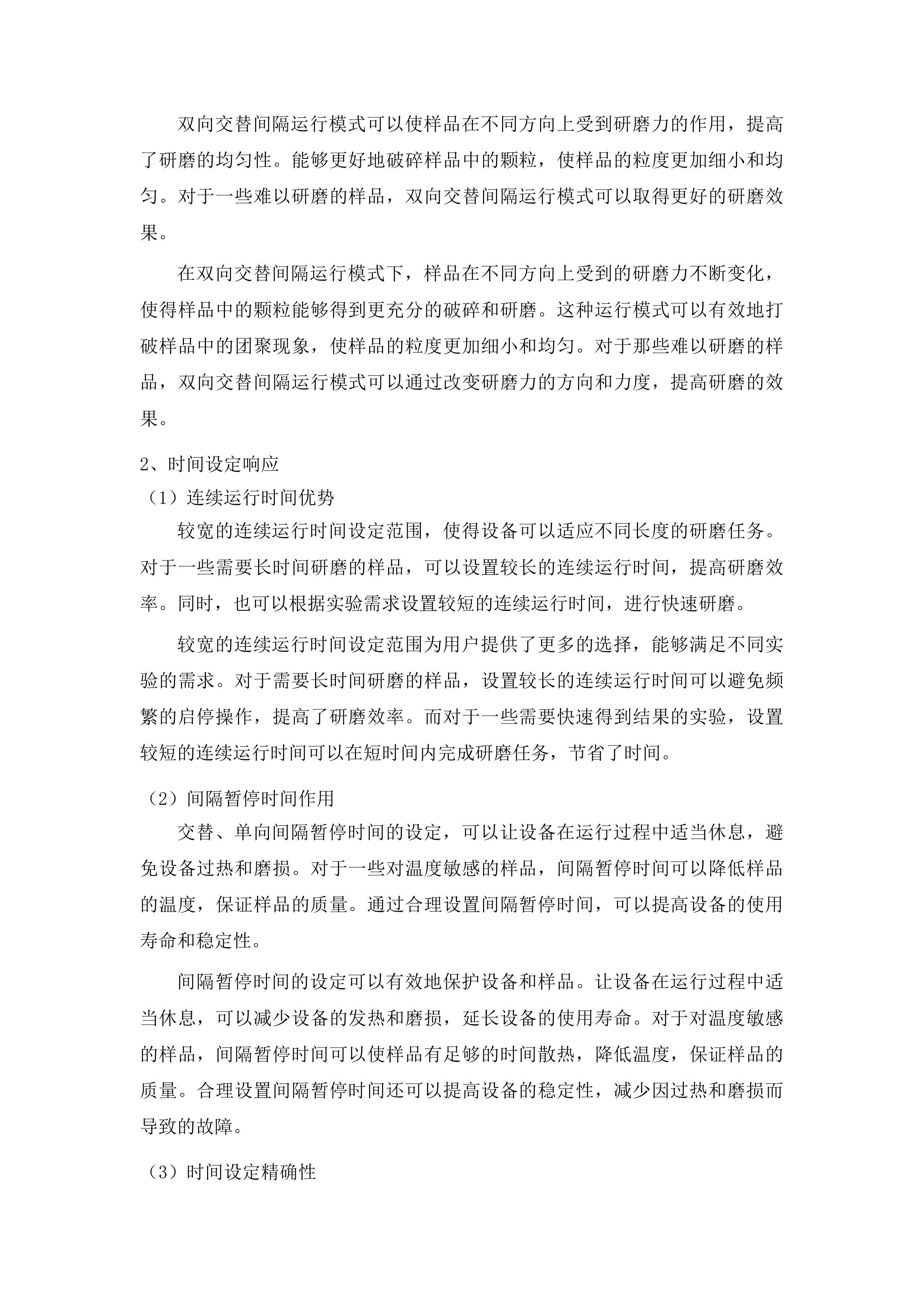 双向交替间隔运行模式可以使样品在不同方向上受到研磨力的作用，提高了研磨的均匀性。能够更好地破碎样品中的颗粒，使样品的粒度更加细小和均匀。对于一些难以研磨的样品，双向交替间隔运行模式可以取得更好的研磨效果。

在双向交替间隔运行模式下，样品在不同方向上受到的研磨力不断变化，使得样品中的颗粒能够得到更充分的破碎和研磨。这种运行模式可以有效地打破样品中的团聚现象，使样品的粒度更加细小和均匀。对于那些难以研磨的样品，双向交替间隔运行模式可以通过改变研磨力的方向和力度，提高研磨的效果。

2、时间设定响应

（1）连续运行时间优势

较宽的连续运行时间设定范围，使得设备可以适应不同长度的研磨任务。对于一些需要长时间研磨的样品，可以设置较长的连续运行时间，提高研磨效率。同时，也可以根据实验需求设置较短的连续运行时间，进行快速研磨。

较宽的连续运行时间设定范围为用户提供了更多的选择，能够满足不同实验的需求。对于需要长时间研磨的样品，设置较长的连续运行时间可以避免频繁的启停操作，提高了研磨效率。而对于一些需要快速得到结果的实验，设置较短的连续运行时间可以在短时间内完成研磨任务，节省了时间。

（2）间隔暂停时间作用

交替、单向间隔暂停时间的设定，可以让设备在运行过程中适当休息，避免设备过热和磨损。对于一些对温度敏感的样品，间隔暂停时间可以降低样品的温度，保证样品的质量。通过合理设置间隔暂停时间，可以提高设备的使用寿命和稳定性。

间隔暂停时间的设定可以有效地保护设备和样品。让设备在运行过程中适当休息，可以减少设备的发热和磨损，延长设备的使用寿命。对于对温度敏感的样品，间隔暂停时间可以使样品有足够的时间散热，降低温度，保证样品的质量。合理设置间隔暂停时间还可以提高设备的稳定性，减少因过热和磨损而导致的故障。

（3）时间设定精确性